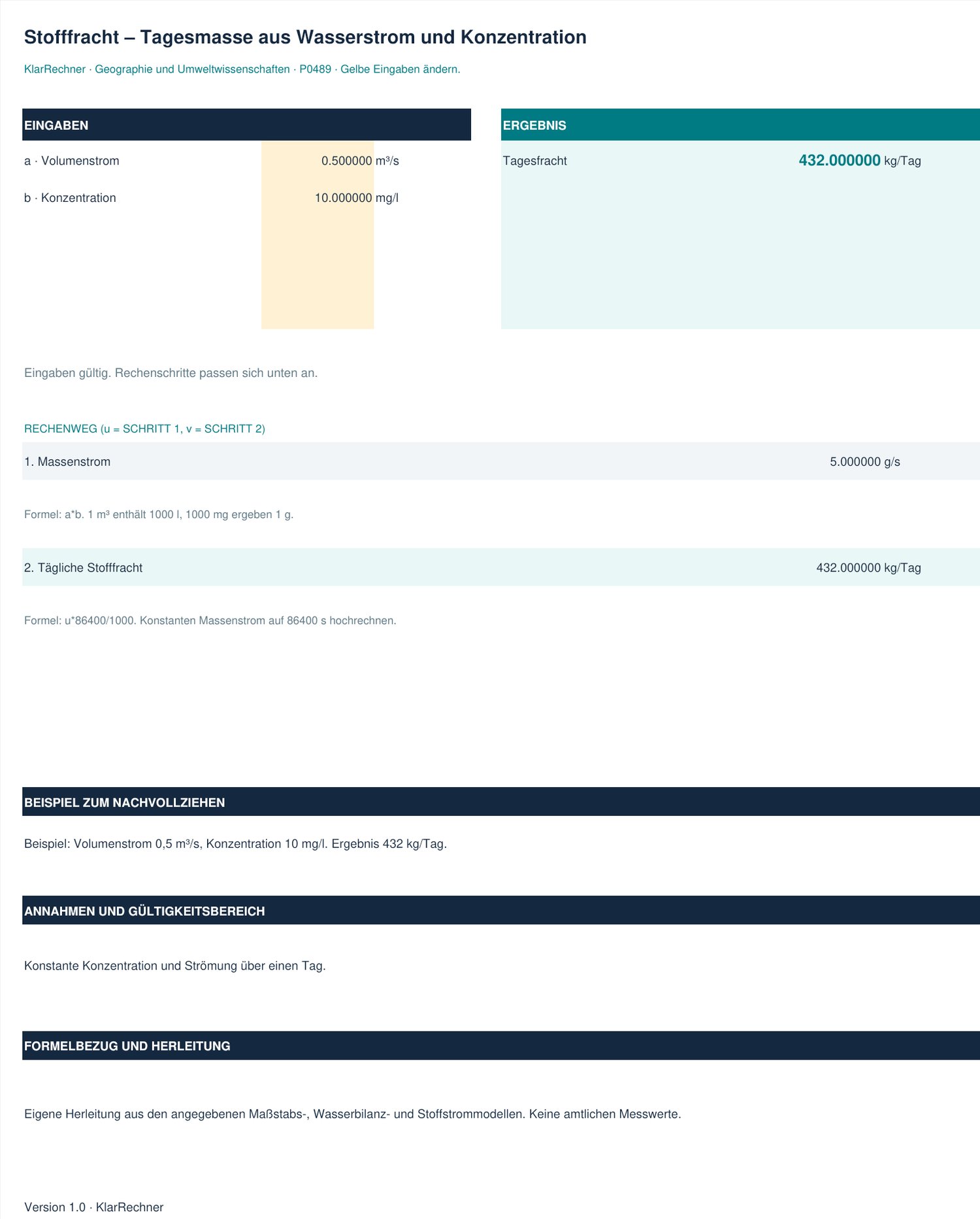 Stofffracht – Tagesmasse aus Wasserstrom und Konzentration

KlarRechner · Geographie und Umweltwissenschaften · P0489 · Gelbe Eingaben ändern.

EINGABEN

a · Volumenstrom 0.500000 m³/s

b · Konzentration 10.000000 mg/l

ERGEBNIS

Tagesfracht 432.000000 kg/Tag

Eingaben gültig. Rechenschritte passen sich unten an.

RECHENWEG (u = SCHRITT 1, v = SCHRITT 2)

1. Massenstrom 5.000000 g/s

Formel: a*b. 1 m³ enthält 1000 l, 1000 mg ergeben 1 g.

2. Tägliche Stofffracht 432.000000 kg/Tag

Formel: u*86400/1000. Konstanten Massenstrom auf 86400 s hochrechnen.

BEISPIEL ZUM NACHVOLLZIEHEN

Beispiel: Volumenstrom 0,5 m³/s, Konzentration 10 mg/l. Ergebnis 432 kg/Tag.

ANNAHMEN UND GÜLTIGKEITSBEREICH

Konstante Konzentration und Strömung über einen Tag.

FORMELBEZUG UND HERLEITUNG

Eigene Herleitung aus den angegebenen Maßstabs-, Wasserbilanz- und Stoffstrommodellen. Keine amtlichen Messwerte.

Version 1.0 · KlarRechner